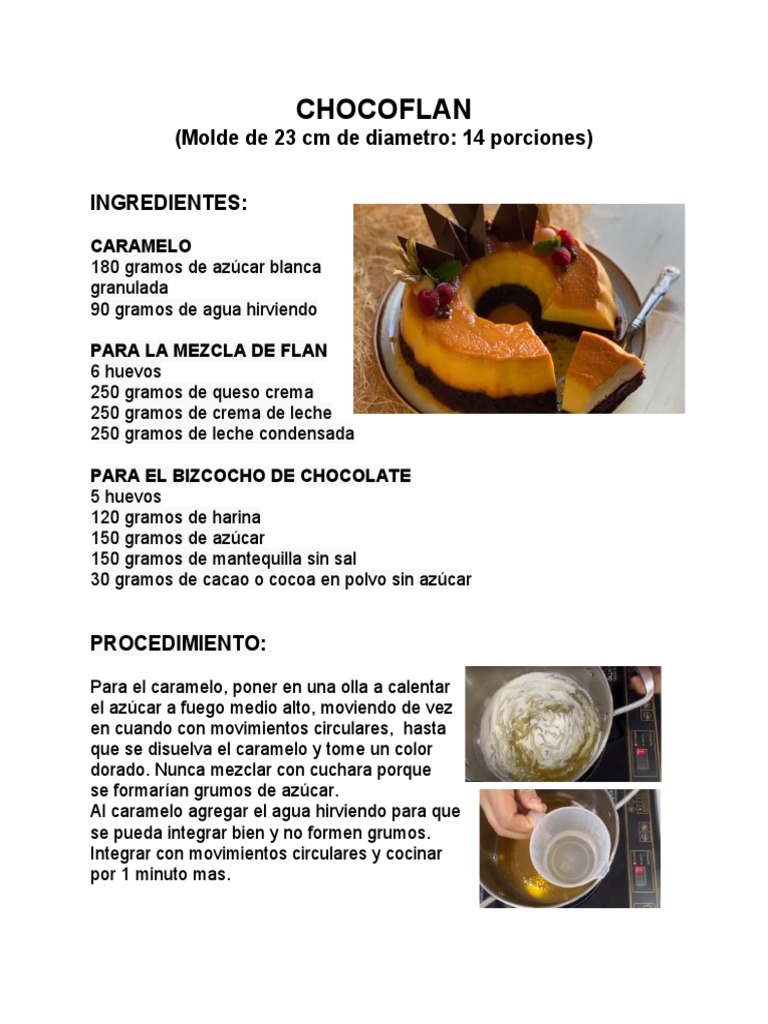 CHOCOFLAN
(Molde de 23 cm de diametro: 14 porciones)

INGREDIENTES:

CARAMELO
180 gramos de azúcar blanca granulada
90 gramos de agua hirviendo

PARA LA MEZCLA DE FLAN
6 huevos
250 gramos de queso crema
250 gramos de crema de leche
250 gramos de leche condensada

PARA EL BIZCOCHO DE CHOCOLATE
5 huevos
120 gramos de harina
150 gramos de azúcar
150 gramos de mantequilla sin sal
30 gramos de cacao o cocoa en polvo sin azúcar

PROCEDIMIENTO:

Para el caramelo, poner en una olla a calentar el azúcar a fuego medio alto, moviendo de vez en cuando con movimientos circulares, hasta que se disuelva el caramelo y tome un color dorado. Nunca mezclar con cuchara porque se formarían grumos de azúcar.
Al caramelo agregar el agua hirviendo para que se pueda integrar bien y no formen grumos. Integrar con movimientos circulares y cocinar por 1 minuto mas.